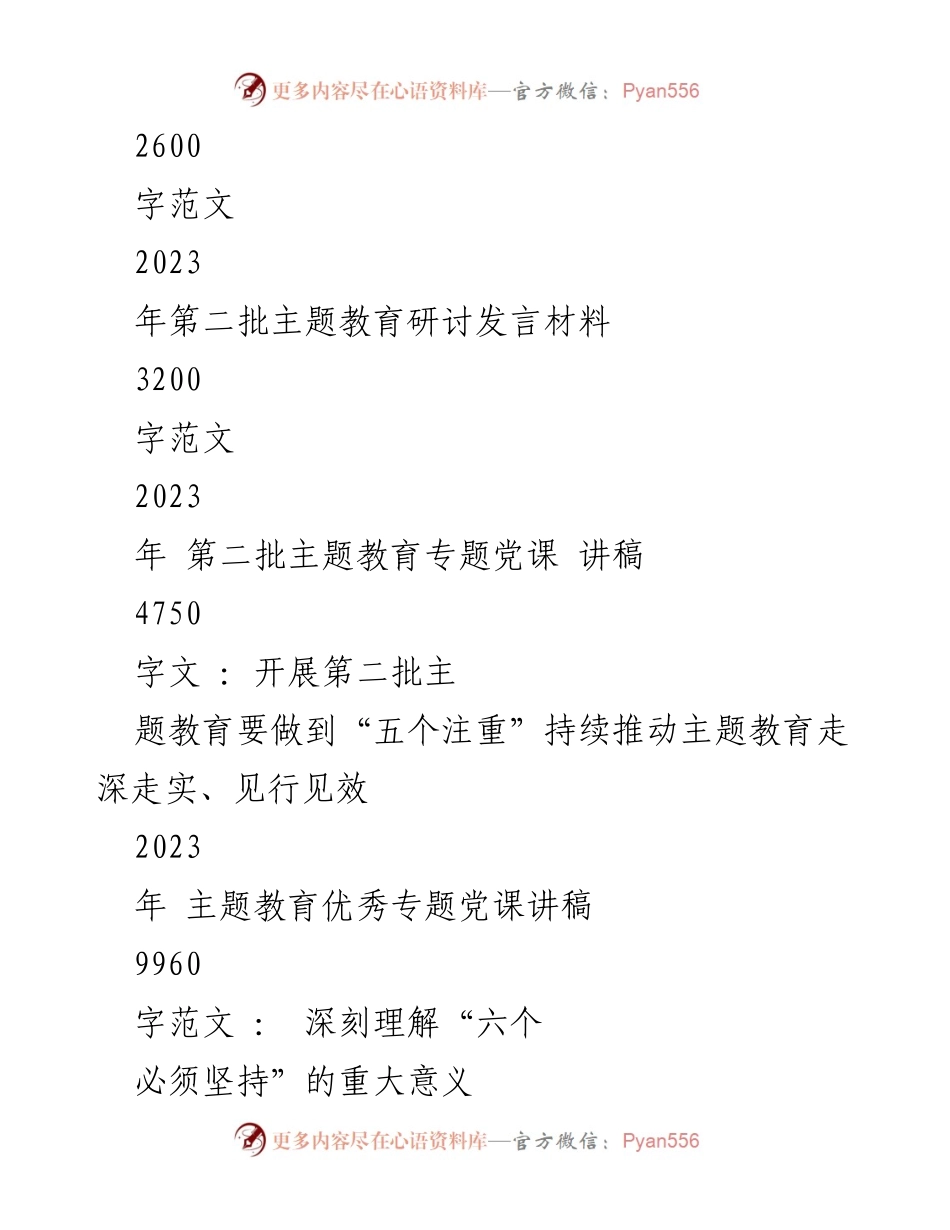 更多内容尽在心语资料库—官方微信：Pyan556

2600

字范文

2023

年第二批主题教育研讨发言材料

3200

字范文

2023

年 第二批主题教育专题党课 讲稿

4750

字文 ： 开展第二批主

题教育要做到“五个注重”持续推动主题教育走深走实、见行见效

2023

年 主题教育优秀专题党课讲稿

9960

字范文 ： 深刻理解“六个

必须坚持”的重大意义

更多内容尽在心语资料库—官方微信：Pyan556